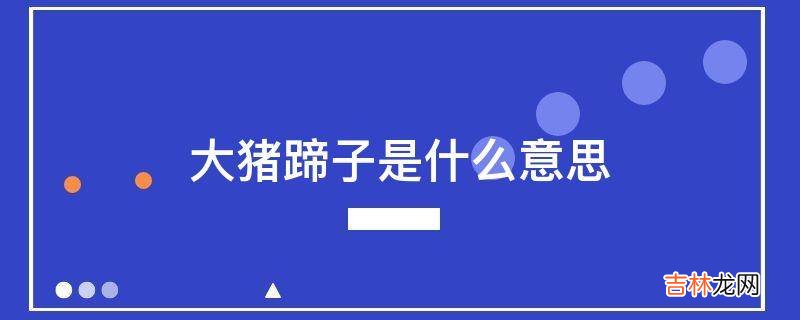 大猪蹄子是什么意思

吉林龙网